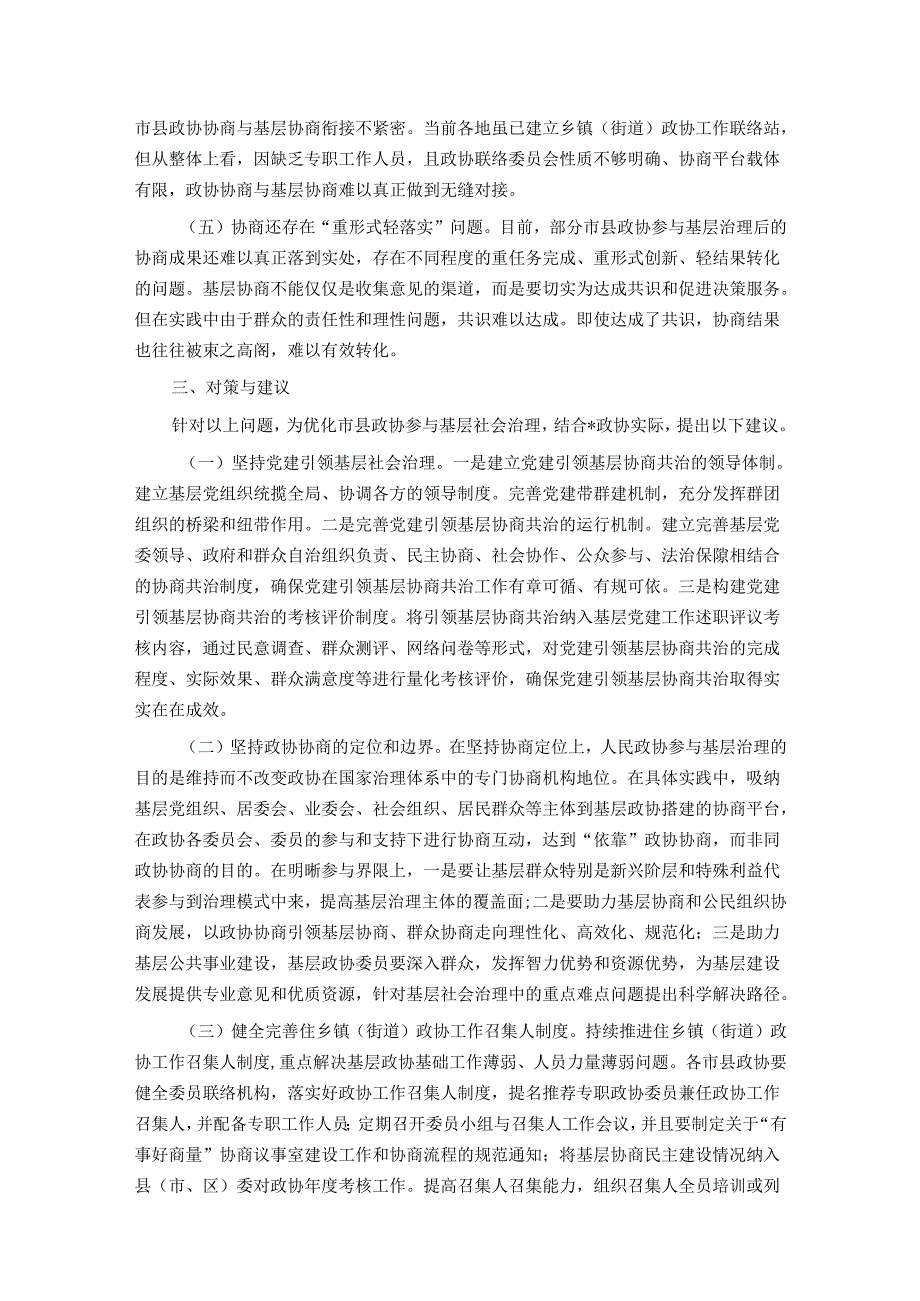 市县政协协商与基层协商衔接不紧密。当前各地虽已建立乡镇（街道）政协工作联络站，但从整体上看，因缺乏专职工作人员，且政协联络委员会性质不够明确、协商平台载体有限，政协协商与基层协商难以真正做到无缝对接。

（五）协商还存在“重形式轻落实”问题。目前，部分市县政协参与基层治理后的协商成果还难以真正落到实处，存在不同程度的重任务完成、重形式创新、轻结果转化的问题。基层协商不能仅仅是收集意见的渠道，而是要切实为达成共识和促进决策服务。但在实践中由于群众的责任性和理性问题，共识难以达成。即使达成了共识，协商结果也往往被束之高阁，难以有效转化。

三、对策与建议

针对以上问题，为优化市县政协参与基层社会治理，结合*政协实际，提出以下建议。

（一）坚持党建引领基层社会治理。一是建立党建引领基层协商共治的领导体制。建立基层党组织统揽全局、协调各方的领导制度。完善党建带群建机制，充分发挥群团组织的桥梁和纽带作用。二是完善党建引领基层协商共治的运行机制。建立完善基层党委领导、政府和群众自治组织负责、民主协商、社会协作、公众参与、法治保障相结合的协商共治制度，确保党建引领基层协商共治工作有章可循、有规可依。三是构建党建引领基层协商共治的考核评价制度。将引领基层协商共治纳入基层党建工作述职评议考核内容，通过民意调查、群众测评、网络问卷等形式，对党建引领基层协商共治的完成程度、实际效果、群众满意度等进行量化考核评价，确保党建引领基层协商共治取得实实在在成效。

（二）坚持政协协商的定位和边界。在坚持协商定位上，人民政协参与基层治理的目的是维持而不改变政协在国家治理体系中的专门协商机构地位。在具体实践中，吸纳基层党组织、居委会、业委会、社会组织、居民群众等主体到基层政协搭建的协商平台，在政协各委员会、委员的参与和支持下进行协商互动，达到“依靠”政协协商，而非同政协协商的目的。在明晰参与界限上，一是要让基层群众特别是新兴阶层和特殊利益代表参与到治理模式中来，提高基层治理主体的覆盖面；二是要助力基层协商和公民组织协商发展，以政协协商引领基层协商、群众协商走向理性化、高效化、规范化；三是助力基层公共事业建设，基层政协委员要深入群众，发挥智力优势和资源优势，为基层建设发展提供专业意见和优质资源，针对基层社会治理中的重点难点问题提出科学解决路径。

（三）健全完善住乡镇（街道）政协工作召集人制度。持续推进住乡镇（街道）政协工作召集人制度，重点解决基层政协基础工作薄弱、人员力量薄弱问题。各市县政协要健全委员联络机构，落实好政协工作召集人制度，提名推荐专职政协委员兼任政协工作召集人，并配备专职工作人员；定期召开委员小组与召集人工作会议，并且要制定关于“有事好商量”协商议事室建设工作和协商流程的规范通知；将基层协商民主建设情况纳入县（市、区）委对政协年度考核工作。提高召集人召集能力，组织召集人全员培训或列